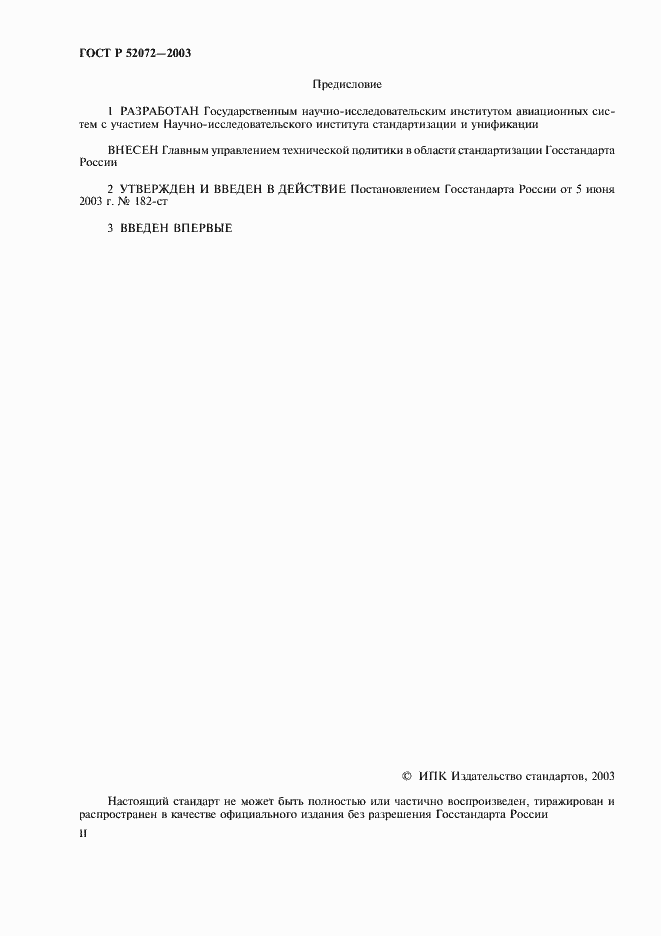 ГОСТ Р 52072—2003

Предисловие

1 РАЗРАБОТАН Государственным научно-исследовательским институтом авиационных систем с участием Научно-исследовательского института стандартизации и унификации

ВНЕСЕН Главным управлением технической политики в области стандартизации Госстандарта России

2 УТВЕРЖДЕН И ВВЕДЕН В ДЕЙСТВИЕ Постановлением Госстандарта России от 5 июня 2003 г. № 182-ст

3 ВВЕДЕН ВПЕРВЫЕ

© ИПК Издательство стандартов, 2003

Настоящий стандарт не может быть полностью или частично воспроизведен, тиражирован и распространен в качестве официального издания без разрешения Госстандарта России

II